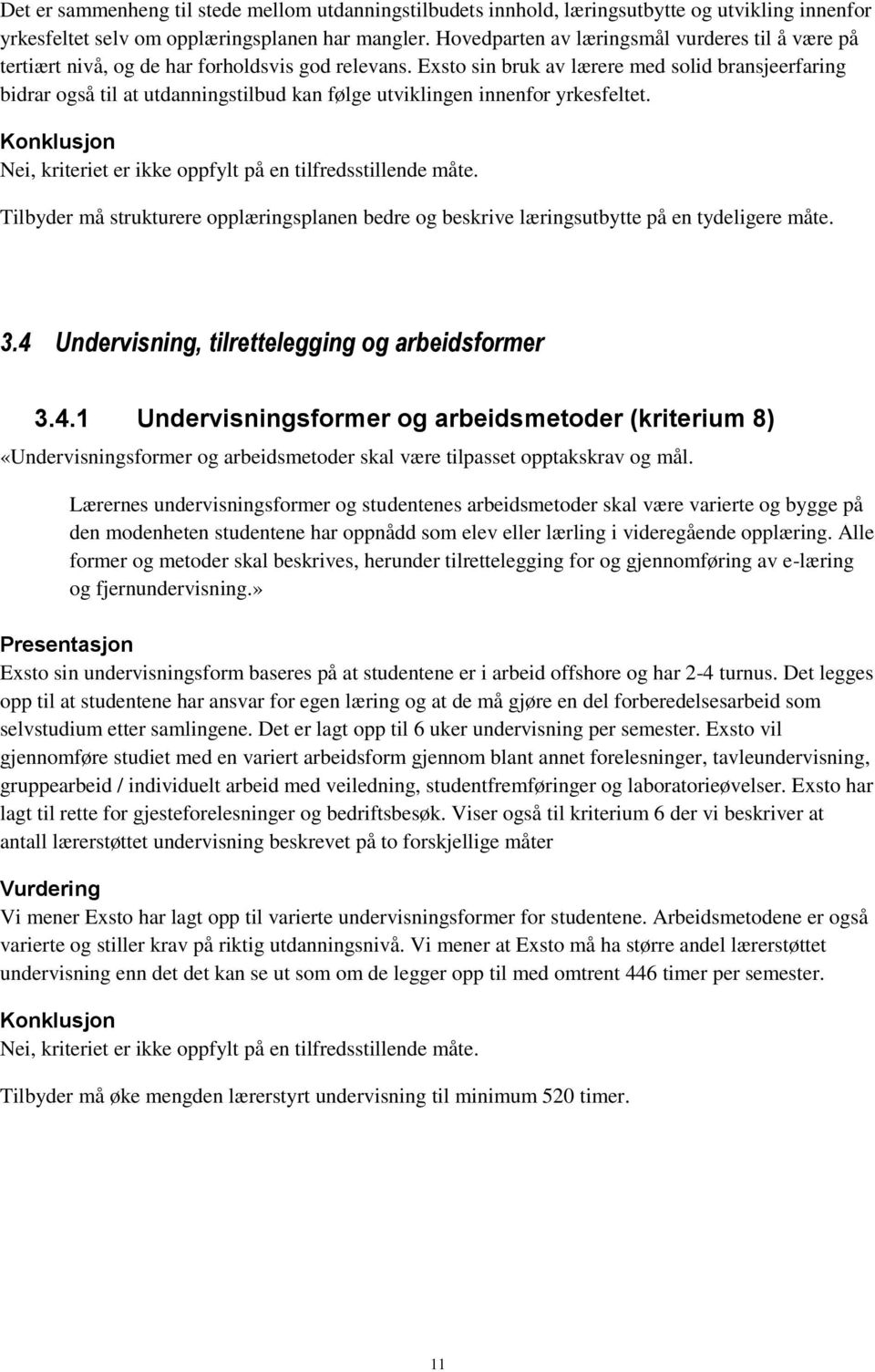 Det er sammenheng til stede mellom utdanningstilbudets innhold, læringsutbytte og utvikling innenfor yrkesfeltet selv om opplæringsplanen har mangler. Hovedparten av læringsmål vurderes til å være på tertiært nivå, og de har forholdsvis god relevans. Exsto sin bruk av lærere med solid bransjeerfaring bidrar også til at utdanningstilbud kan følge utviklingen innenfor yrkesfeltet.

Konklusjon
Nei, kriteriet er ikke oppfylt på en tilfredsstillende måte.

Tilbyder må strukturere opplæringsplanen bedre og beskrive læringsutbytte på en tydeligere måte.

3.4 Undervisning, tilrettelegging og arbeidsformer

3.4.1 Undervisningsformer og arbeidsmetoder (kriterium 8)
«Undervisningsformer og arbeidsmetoder skal være tilpasset opptakskrav og mål.

Lærernes undervisningsformer og studentenes arbeidsmetoder skal være varierte og bygge på den modenheten studentene har oppnådd som elev eller lærling i videregående opplæring. Alle former og metoder skal beskrives, herunder tilrettelegging for og gjennomføring av e-læring og fjernundervisning.»

Presentasjon
Exsto sin undervisningsform baseres på at studentene er i arbeid offshore og har 2-4 turnus. Det legges opp til at studentene har ansvar for egen læring og at de må gjøre en del forberedelsesarbeid som selvstudium etter samlingene. Det er lagt opp til 6 uker undervisning per semester. Exsto vil gjennomføre studiet med en variert arbeidsform gjennom blant annet forelesninger, tavleundervisning, gruppearbeid / individuelt arbeid med veiledning, studentfremføringer og laboratorieøvelser. Exsto har lagt til rette for gjesteforelesninger og bedriftsbesøk. Viser også til kriterium 6 der vi beskriver at antall lærerstøttet undervisning beskrevet på to forskjellige måter

Vurdering
Vi mener Exsto har lagt opp til varierte undervisningsformer for studentene. Arbeidsmetodene er også varierte og stiller krav på riktig utdanningsnivå. Vi mener at Exsto må ha større andel lærerstøttet undervisning enn det det kan se ut som om de legger opp til med omtrent 446 timer per semester.

Konklusjon
Nei, kriteriet er ikke oppfylt på en tilfredsstillende måte.

Tilbyder må øke mengden lærerstyrt undervisning til minimum 520 timer.

11